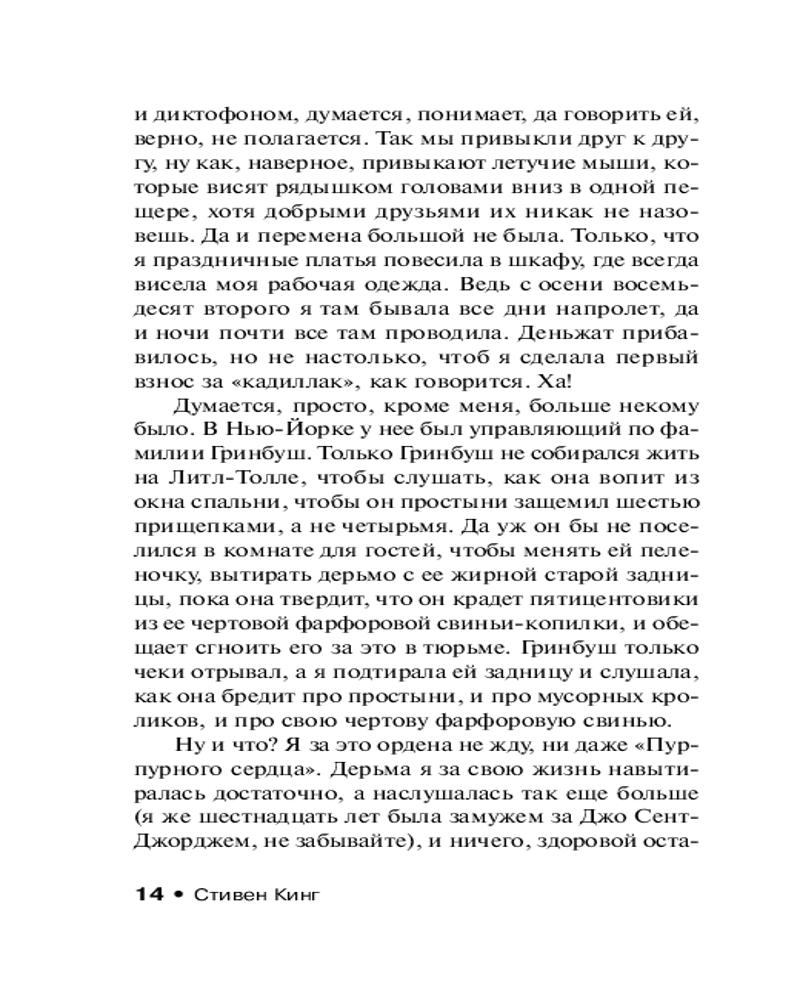 и диктофоном, думается, понимает, да говорить ей, верно, не полагается. Так мы привыкли друг к другу, ну как, наверное, привыкают летучие мыши, которые висят рядышком головами вниз в одной пещере, хотя добрыми друзьями их никак не назовешь. Да и перемена большой не была. Только, что я праздничные платья повесила в шкафу, где всегда висела моя рабочая одежда. Ведь с осени восемьдесят второго я там бывала все дни напролет, да и ночи почти все там проводила. Деньжат прибавилось, но не настолько, чтоб я сделала первый взнос за «кадиллак», как говорится. Ха!

Думается, просто, кроме меня, больше некому было. В Нью-Йорке у нее был управляющий по фамилии Гринбуш. Только Гринбуш не собирался жить на Литл-Толле, чтобы слушать, как она вопит из окна спальни, чтобы он простыни защемил шестью прищепками, а не четырьмя. Да уж он бы не поселился в комнате для гостей, чтобы менять ей пеленочку, вытирать дерьмо с ее жирной старой задницы, пока она твердит, что он крадет пятицентовики из ее чертовой фарфоровой свиньи-копилки, и обещает сгноить его за это в тюрьме. Гринбуш только чеки отрывал, а я подтирала ей задницу и слушала, как она бредит про простыни, и про мусорных кроликов, и про свою чертову фарфоровую свинью.

Ну и что? Я за это ордена не жду, ни даже «Пурпурного сердца». Дерьма я за свою жизнь навытиралась достаточно, а наслушалась так еще больше (я же шестнадцать лет была замужем за Джо Сент-Джорджем, не забывайте), и ничего, здоровой оста-

14 • Стивен Кинг